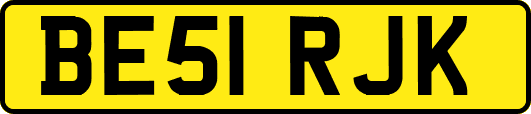 BE51 RJK